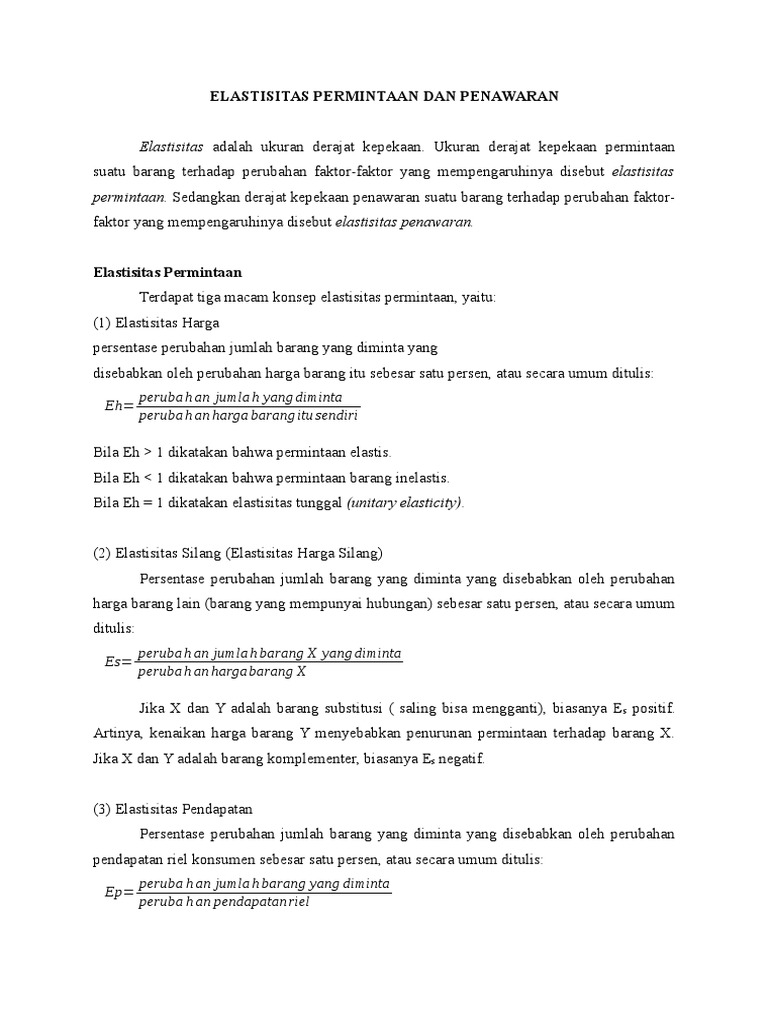 ELASTISITAS PERMINTAAN DAN PENAWARAN

Elastisitas adalah ukuran derajat kepekaan. Ukuran derajat kepekaan permintaan suatu barang terhadap perubahan faktor-faktor yang mempengaruhinya disebut elastisitas permintaan. Sedangkan derajat kepekaan penawaran suatu barang terhadap perubahan faktor-faktor yang mempengaruhinya disebut elastisitas penawaran.

Elastisitas Permintaan

Terdapat tiga macam konsep elastisitas permintaan, yaitu:

(1) Elastisitas Harga

persentase perubahan jumlah barang yang diminta yang

disebabkan oleh perubahan harga barang itu sebesar satu persen, atau secara umum ditulis:

$Eh = \frac{perubahan\ jumlah\ yang\ diminta}{perubahan\ harga\ barang\ itu\ sendiri}$

Bila Eh > 1 dikatakan bahwa permintaan elastis.

Bila Eh < 1 dikatakan bahwa permintaan barang inelastis.

Bila Eh = 1 dikatakan elastisitas tunggal (unitary elasticity).

(2) Elastisitas Silang (Elastisitas Harga Silang)

Persentase perubahan jumlah barang yang diminta yang disebabkan oleh perubahan harga barang lain (barang yang mempunyai hubungan) sebesar satu persen, atau secara umum ditulis:

$Es = \frac{perubahan\ jumlah\ barang\ X\ yang\ diminta}{perubahan\ harga\ barang\ X}$

Jika X dan Y adalah barang substitusi ( saling bisa mengganti), biasanya $E_s$ positif. Artinya, kenaikan harga barang Y menyebabkan penurunan permintaan terhadap barang X. Jika X dan Y adalah barang komplementer, biasanya $E_s$ negatif.

(3) Elastisitas Pendapatan

Persentase perubahan jumlah barang yang diminta yang disebabkan oleh perubahan pendapatan riel konsumen sebesar satu persen, atau secara umum ditulis:

$Ep = \frac{perubahan\ jumlah\ barang\ yang\ diminta}{perubahan\ pendapatan\ riel}$